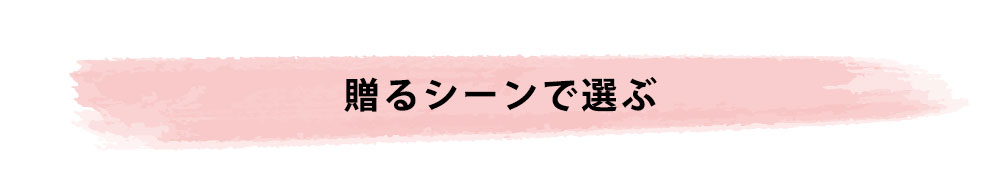 贈るシーンで選ぶ